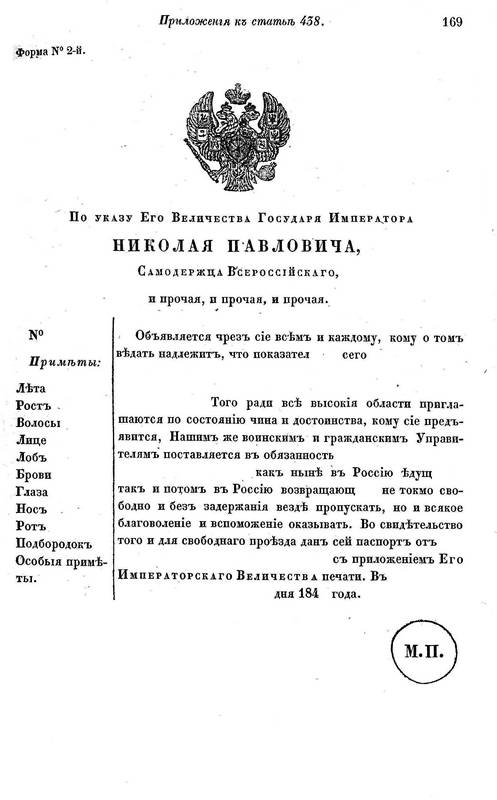 Приложенія къ статьѣ 438. 169

Форма № 2-й.

По указу Его Величества Государя Императора
НИКОЛАЯ ПАВЛОВИЧА,
Самодержца Всероссійскаго,
и прочая, и прочая, и прочая.

№

Примѣты:

Лѣта
Ростъ
Волосы
Лице
Лобъ
Брови
Глаза
Носъ
Ротъ
Подбородокъ
Особыя примѣты.

Объявляется чрезъ сіе всѣмъ и каждому, кому о томъ вѣдать надлежитъ, что показател сего

Того ради всѣ высокія области приглашаются по состоянію чина и достоинства, кому сіе предъявится, Нашимъ же воинскимъ и гражданскимъ Управителямъ поставляется въ обязанность как нынѣ въ Россію ѣдущ такъ и потомъ въ Россію возвращающ не токмо свободно и безъ задержанія вездѣ пропускать, но и всякое благоволеніе и вспоможеніе оказывать. Во свидѣтельство того и для свободнаго проѣзда данъ сей паспортъ отъ съ приложеніемъ Его Императорскаго Величества печати. Въ дня 184 года.

М.П.